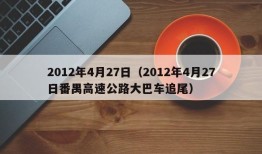 2012年4月27日（2012年4月27日番禺高速公路大巴车追尾）